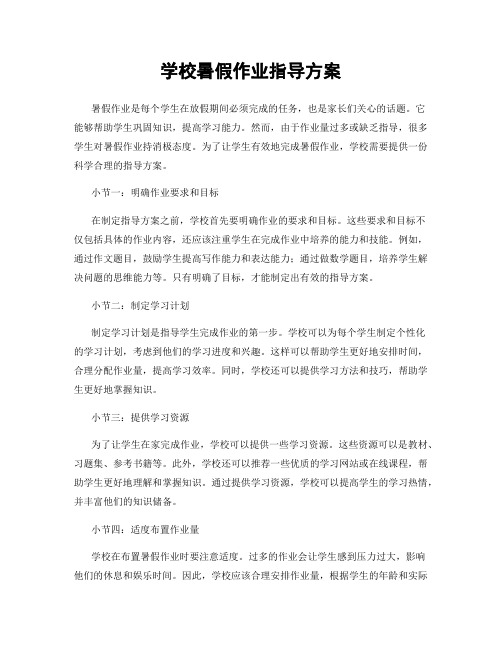 学校暑假作业指导方案

暑假作业是每个学生在放假期间必须完成的任务，也是家长们关心的话题。它能够帮助学生巩固知识，提高学习能力。然而，由于作业量过多或缺乏指导，很多学生对暑假作业持消极态度。为了让学生有效地完成暑假作业，学校需要提供一份科学合理的指导方案。

小节一：明确作业要求和目标

在制定指导方案之前，学校首先要明确作业的要求和目标。这些要求和目标不仅包括具体的作业内容，还应该注重学生在完成作业中培养的能力和技能。例如，通过作文题目，鼓励学生提高写作能力和表达能力；通过做数学题目，培养学生解决问题的思维能力等。只有明确了目标，才能制定出有效的指导方案。

小节二：制定学习计划

制定学习计划是指导学生完成作业的第一步。学校可以为每个学生制定个性化的学习计划，考虑到他们的学习进度和兴趣。这样可以帮助学生更好地安排时间，合理分配作业量，提高学习效率。同时，学校还可以提供学习方法和技巧，帮助学生更好地掌握知识。

小节三：提供学习资源

为了让学生在家完成作业，学校可以提供一些学习资源。这些资源可以是教材、习题集、参考书籍等。此外，学校还可以推荐一些优质的学习网站或在线课程，帮助学生更好地理解和掌握知识。通过提供学习资源，学校可以提高学生的学习热情，并丰富他们的知识储备。

小节四：适度布置作业量

学校在布置暑假作业时要注意适度。过多的作业会让学生感到压力过大，影响他们的休息和娱乐时间。因此，学校应该合理安排作业量，根据学生的年龄和实际